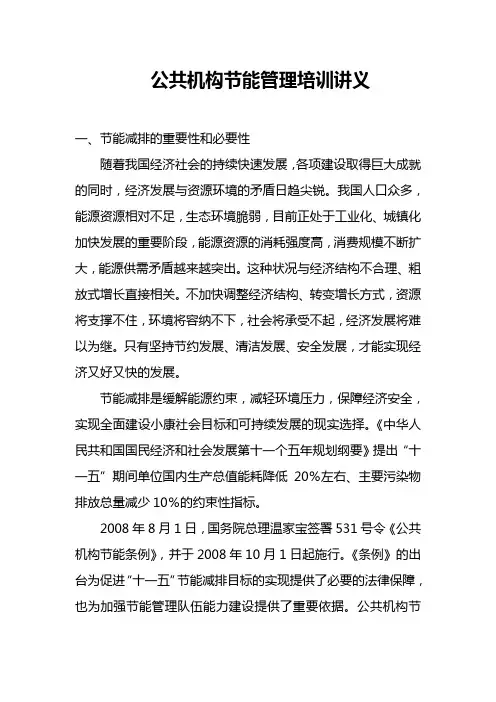 公共机构节能管理培训讲义

一、节能减排的重要性和必要性

随着我国经济社会的持续快速发展，各项建设取得巨大成就的同时，经济发展与资源环境的矛盾日趋尖锐。我国人口众多，能源资源相对不足，生态环境脆弱，目前正处于工业化、城镇化加快发展的重要阶段，能源资源的消耗强度高，消费规模不断扩大，能源供需矛盾越来越突出。这种状况与经济结构不合理、粗放式增长直接相关。不加快调整经济结构、转变增长方式，资源将支撑不住，环境将容纳不下，社会将承受不起，经济发展将难以为继。只有坚持节约发展、清洁发展、安全发展，才能实现经济又好又快的发展。

节能减排是缓解能源约束，减轻环境压力，保障经济安全，实现全面建设小康社会目标和可持续发展的现实选择。《中华人民共和国国民经济和社会发展第十一个五年规划纲要》提出“十一五”期间单位国内生产总值能耗降低 20%左右、主要污染物排放总量减少 10%的约束性指标。

2008 年 8 月 1 日，国务院总理温家宝签署 531 号令《公共机构节能条例》，并于 2008 年 10 月 1 日起施行。《条例》的出台为促进“十一五”节能减排目标的实现提供了必要的法律保障，也为加强节能管理队伍能力建设提供了重要依据。公共机构节